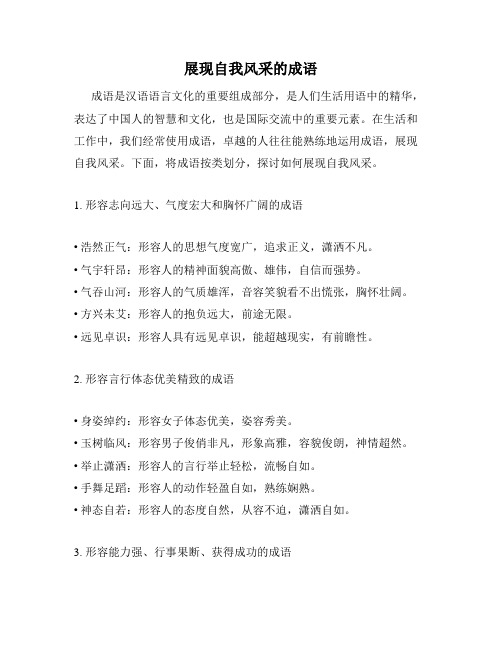 展现自我风采的成语

成语是汉语语言文化的重要组成部分，是人们生活用语中的精华，表达了中国人的智慧和文化，也是国际交流中的重要元素。在生活和工作中，我们经常使用成语，卓越的人往往能熟练地运用成语，展现自我风采。下面，将成语按类划分，探讨如何展现自我风采。

1. 形容志向远大、气度宏大和胸怀广阔的成语

• 浩然正气：形容人的思想气度宽广，追求正义，潇洒不凡。
• 气宇轩昂：形容人的精神面貌高傲、雄伟，自信而强势。
• 气吞山河：形容人的气质雄浑，音容笑貌看不出慌张，胸怀壮阔。
• 方兴未艾：形容人的抱负远大，前途无限。
• 远见卓识：形容人具有远见卓识，能超越现实，有前瞻性。

2. 形容言行体态优美精致的成语

• 身姿绰约：形容女子体态优美，姿容秀美。
• 玉树临风：形容男子俊俏非凡，形象高雅，容貌俊朗，神情超然。
• 举止潇洒：形容人的言行举止轻松，流畅自如。
• 手舞足蹈：形容人的动作轻盈自如，熟练娴熟。
• 神态自若：形容人的态度自然，从容不迫，潇洒自如。

3. 形容能力强、行事果断、获得成功的成语